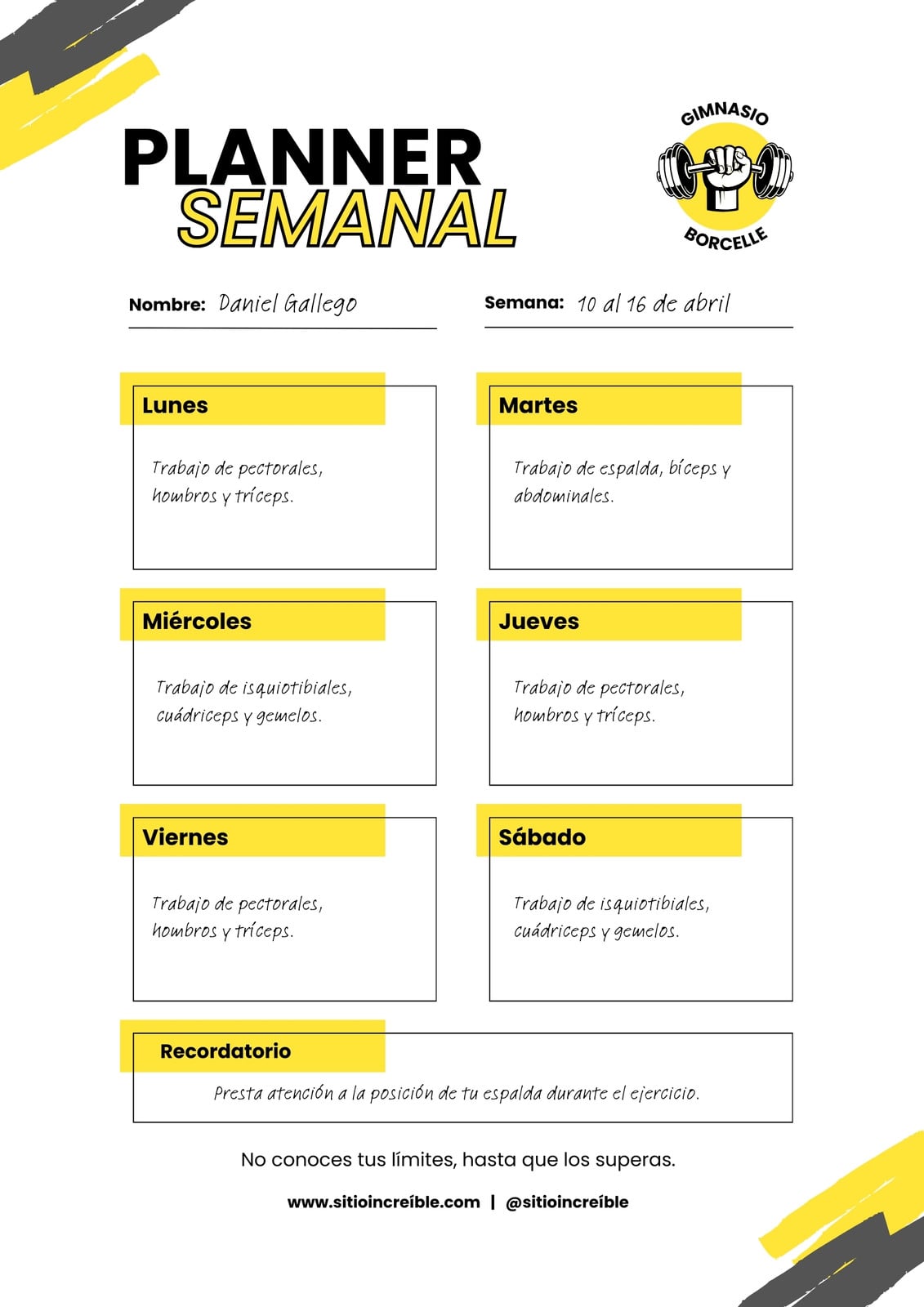 PLANNER
SEMANAL

GIMNASIO
BORCELLE

Nombre: Daniel Gallego

Semana: 10 al 16 de abril

Lunes

Trabajo de pectorales, hombros y tríceps.

Martes

Trabajo de espalda, bíceps y abdominales.

Miércoles

Trabajo de isquiotibiales, cuádriceps y gemelos.

Jueves

Trabajo de pectorales, hombros y tríceps.

Viernes

Trabajo de pectorales, hombros y tríceps.

Sábado

Trabajo de isquiotibiales, cuádriceps y gemelos.

Recordatorio

Presta atención a la posición de tu espalda durante el ejercicio.

No conoces tus límites, hasta que los superas.

www.sitioincreíble.com | @sitioincreíble